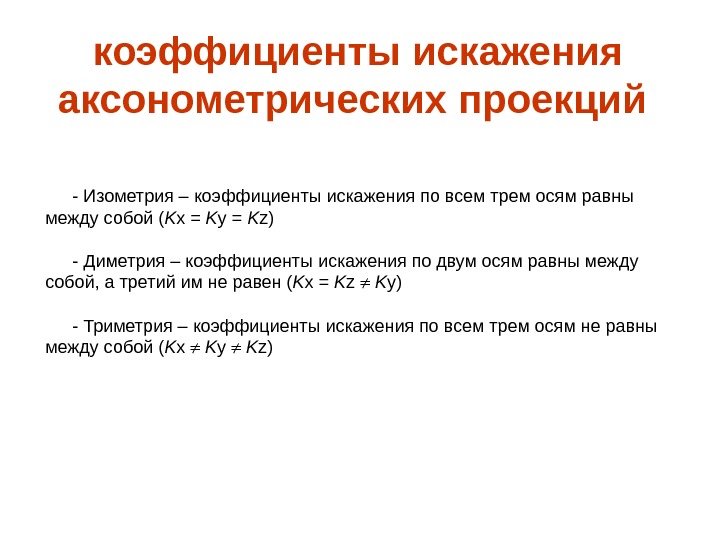 коэффициенты искажения аксонометрических проекций

- Изометрия – коэффициенты искажения по всем трем осям равны между собой ($Kx = Ky = Kz$)

- Диметрия – коэффициенты искажения по двум осям равны между собой, а третий им не равен ($Kx = Kz \neq Ky$)

- Триметрия – коэффициенты искажения по всем трем осям не равны между собой ($Kx \neq Ky \neq Kz$)